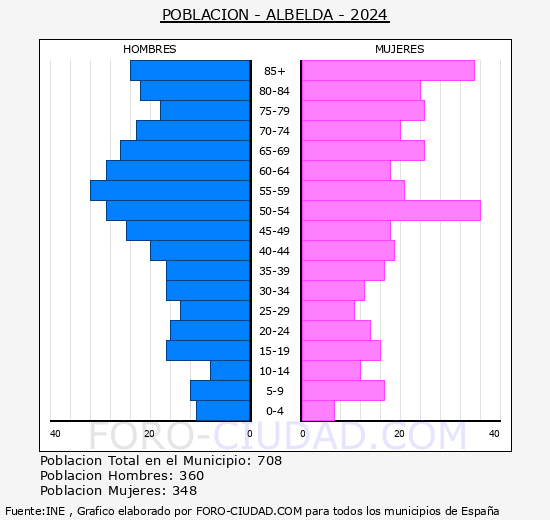 POBLACION - ALBELDA - 2024

HOMBRES

MUJERES

85+
80-84
75-79
70-74
65-69
60-64
55-59
50-54
45-49
40-44
35-39
30-34
25-29
20-24
15-19
10-14
5-9
0-4

40 20 0 0 20 40

FORO-CIUDAD.COM

Poblacion Total en el Municipio: 708
Poblacion Hombres: 360
Poblacion Mujeres: 348

Fuente:INE , Grafico elaborado por FORO-CIUDAD.COM para todos los municipios de España